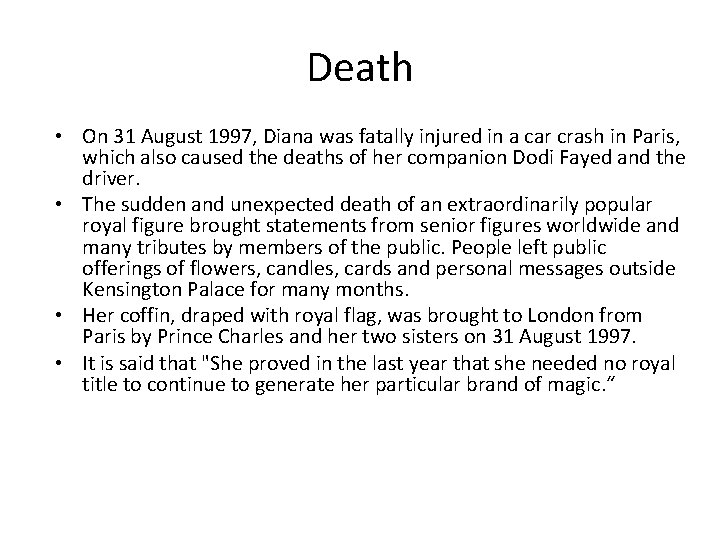 Death

• On 31 August 1997, Diana was fatally injured in a car crash in Paris, which also caused the deaths of her companion Dodi Fayed and the driver.
• The sudden and unexpected death of an extraordinarily popular royal figure brought statements from senior figures worldwide and many tributes by members of the public. People left public offerings of flowers, candles, cards and personal messages outside Kensington Palace for many months.
• Her coffin, draped with royal flag, was brought to London from Paris by Prince Charles and her two sisters on 31 August 1997.
• It is said that "She proved in the last year that she needed no royal title to continue to generate her particular brand of magic.”